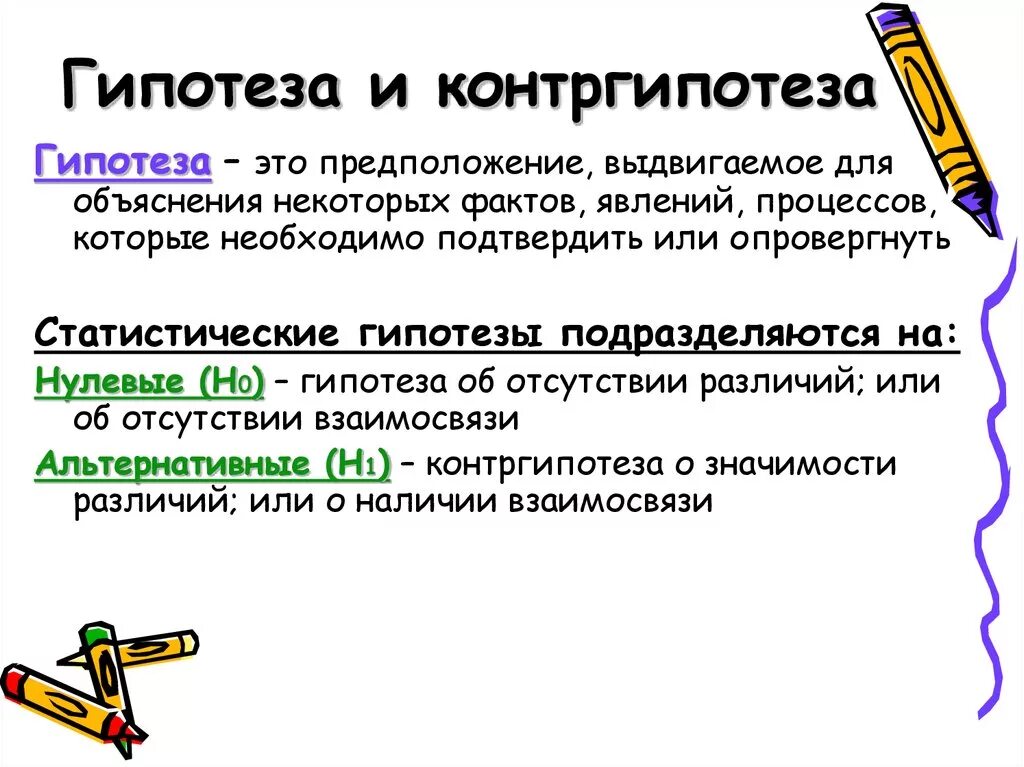 Гипотеза и контргипотеза

Гипотеза – это предположение, выдвигаемое для объяснения некоторых фактов, явлений, процессов, которые необходимо подтвердить или опровергнуть

Статистические гипотезы подразделяются на:

Нулевые ($H_0$) – гипотеза об отсутствии различий; или об отсутствии взаимосвязи

Альтернативные ($H_1$) – контргипотеза о значимости различий; или о наличии взаимосвязи